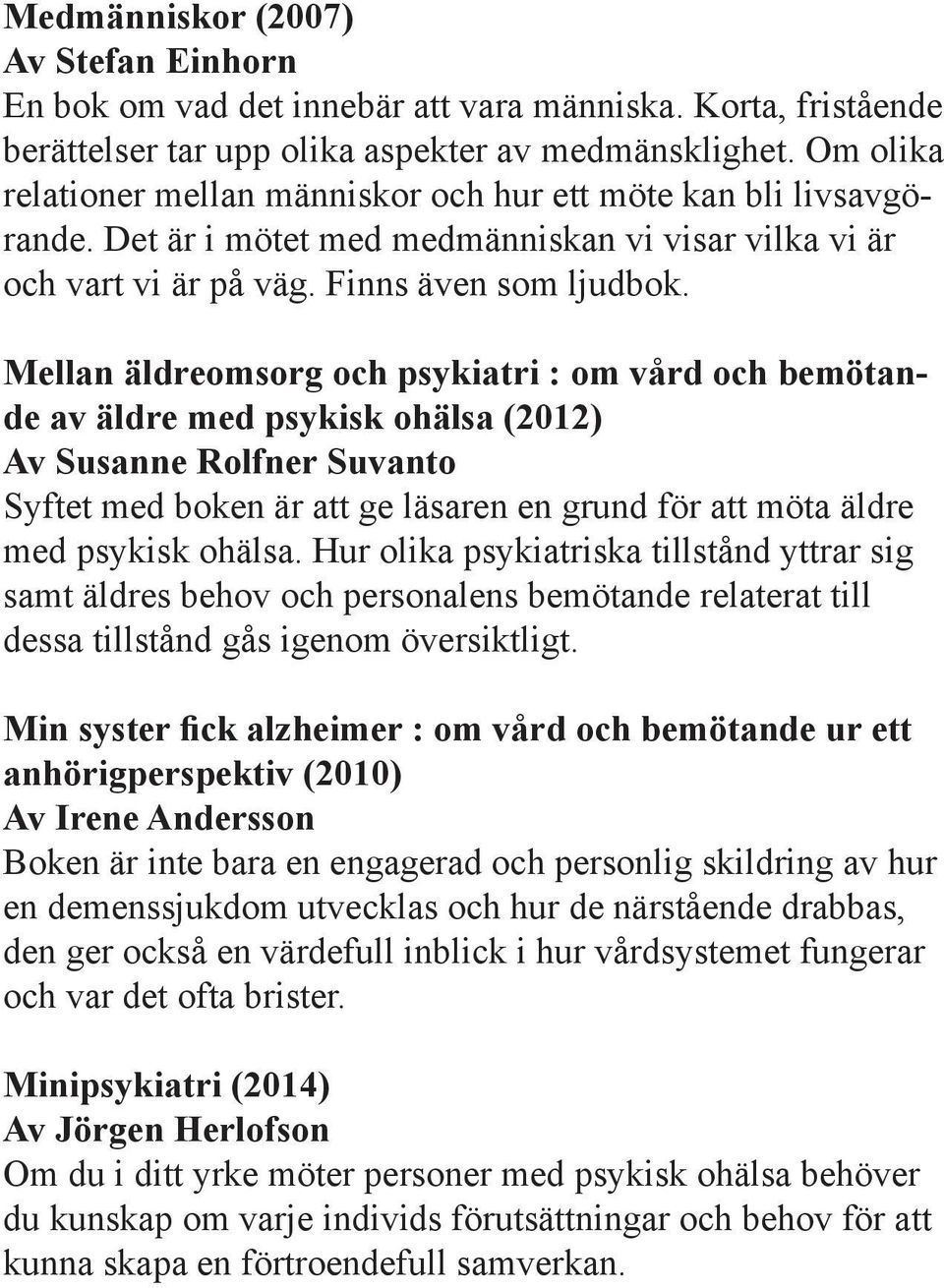 Medmänniskor (2007)
Av Stefan Einhorn
En bok om vad det innebär att vara människa. Korta, fristående berättelser tar upp olika aspekter av medmänsklighet. Om olika relationer mellan människor och hur ett möte kan bli livsavgörande. Det är i mötet med medmänniskan vi visar vilka vi är och vart vi är på väg. Finns även som ljudbok.

Mellan äldreomsorg och psykiatri : om vård och bemötande av äldre med psykisk ohälsa (2012)
Av Susanne Rolfner Suvanto
Syftet med boken är att ge läsaren en grund för att möta äldre med psykisk ohälsa. Hur olika psykiatriska tillstånd yttrar sig samt äldres behov och personalens bemötande relaterat till dessa tillstånd gås igenom översiktligt.

Min syster fick alzheimer : om vård och bemötande ur ett anhörigperspektiv (2010)
Av Irene Andersson
Boken är inte bara en engagerad och personlig skildring av hur en demenssjukdom utvecklas och hur de närstående drabbas, den ger också en värdefull inblick i hur vårdsystemet fungerar och var det ofta brister.

Minipsykiatri (2014)
Av Jörgen Herlofson
Om du i ditt yrke möter personer med psykisk ohälsa behöver du kunskap om varje individs förutsättningar och behov för att kunna skapa en förtroendefull samverkan.